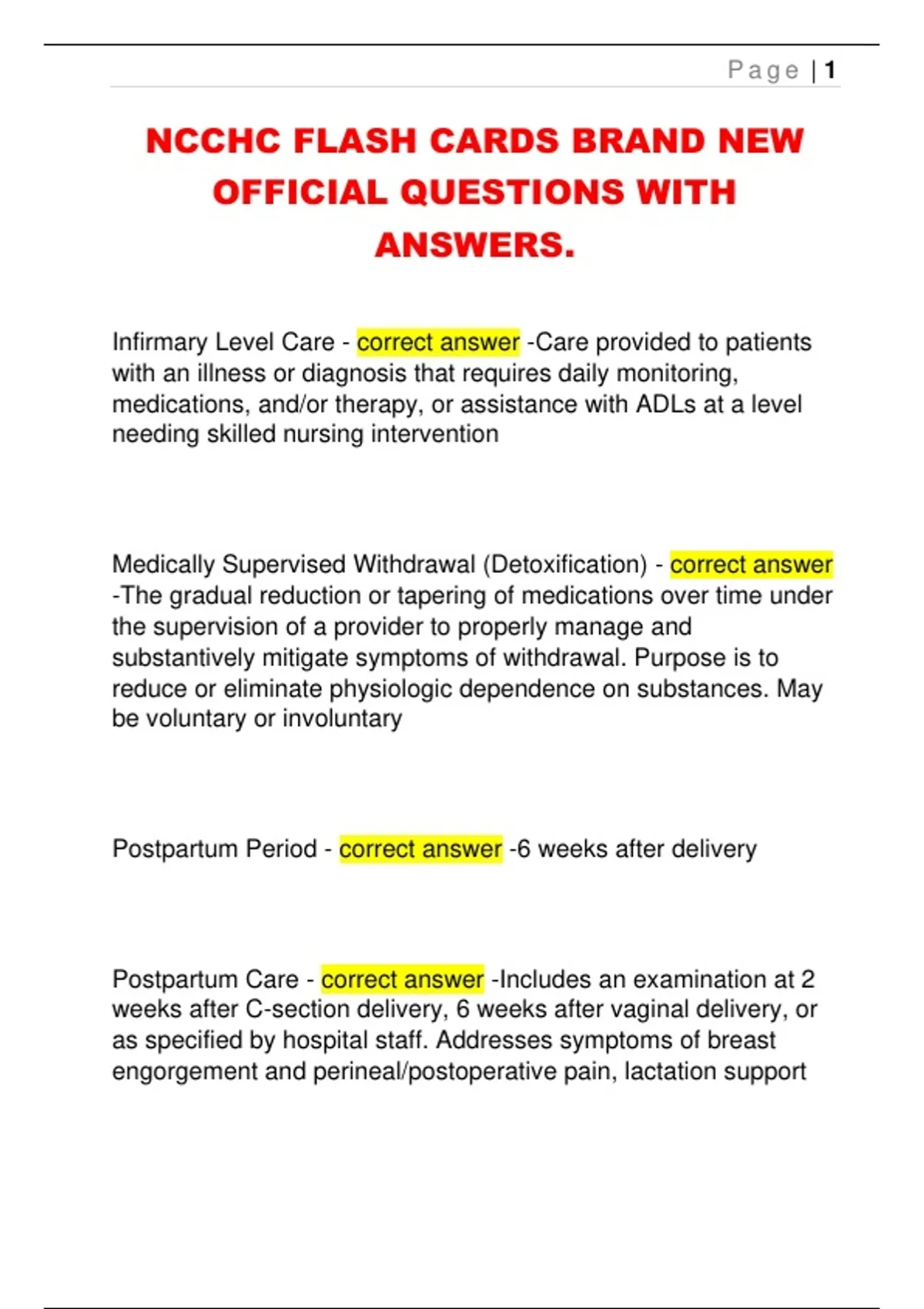 Page | 1

NCCHC FLASH CARDS BRAND NEW OFFICIAL QUESTIONS WITH ANSWERS.

Infirmary Level Care - correct answer -Care provided to patients with an illness or diagnosis that requires daily monitoring, medications, and/or therapy, or assistance with ADLs at a level needing skilled nursing intervention

Medically Supervised Withdrawal (Detoxification) - correct answer -The gradual reduction or tapering of medications over time under the supervision of a provider to properly manage and substantively mitigate symptoms of withdrawal. Purpose is to reduce or eliminate physiologic dependence on substances. May be voluntary or involuntary

Postpartum Period - correct answer -6 weeks after delivery

Postpartum Care - correct answer -Includes an examination at 2 weeks after C-section delivery, 6 weeks after vaginal delivery, or as specified by hospital staff. Addresses symptoms of breast engorgement and perineal/postoperative pain, lactation support